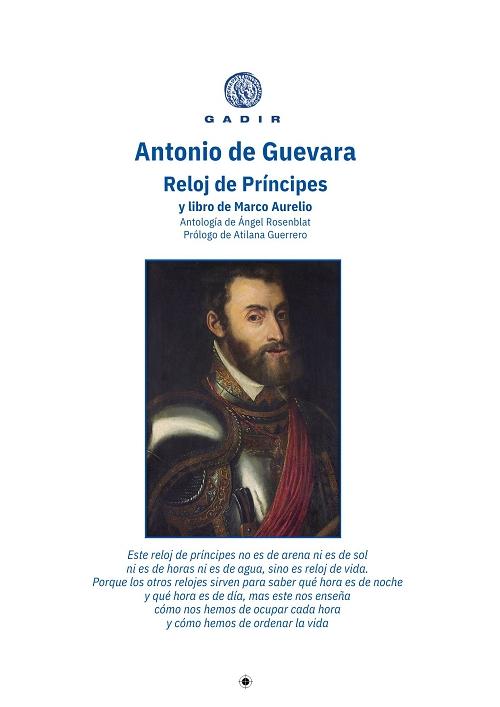 GADIR

Antonio de Guevara

Reloj de Príncipes

y libro de Marco Aurelio

Antología de Ángel Rosenblat

Prólogo de Atilana Guerrero

Este reloj de príncipes no es de arena ni es de sol ni es de horas ni es de agua, sino es reloj de vida. Porque los otros relojes sirven para saber qué hora es de noche y qué hora es de día, mas este nos enseña cómo nos hemos de ocupar cada hora y cómo hemos de ordenar la vida